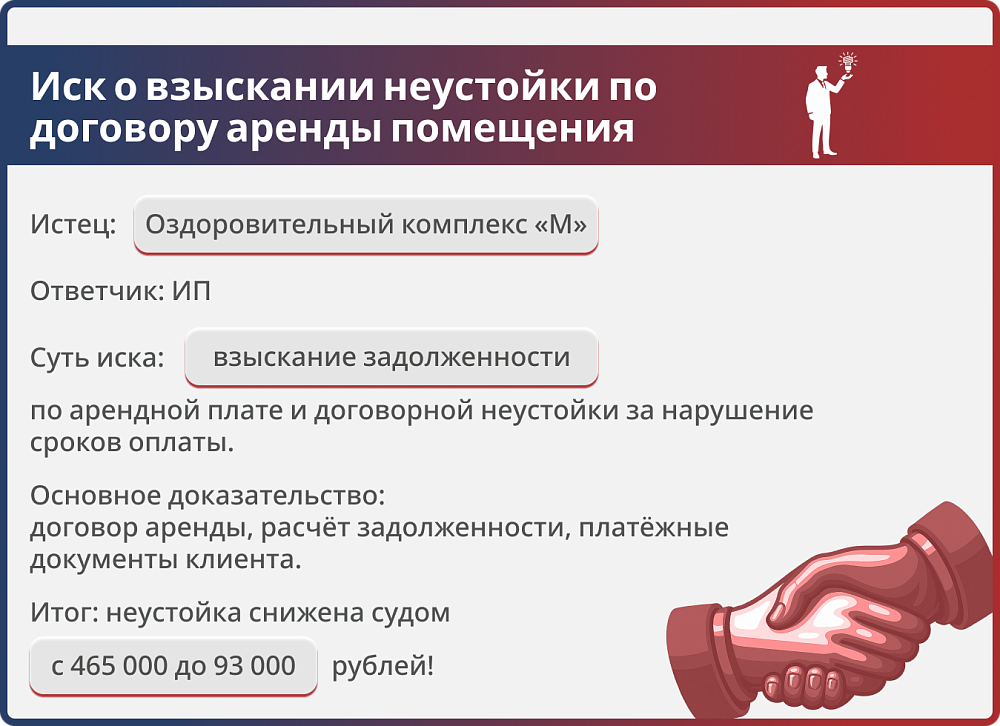 Иск о взыскании неустойки по договору аренды помещения

Истец: Оздоровительный комплекс «М»

Ответчик: ИП

Суть иска: взыскание задолженности по арендной плате и договорной неустойки за нарушение сроков оплаты.

Основное доказательство:
договор аренды, расчёт задолженности, платёжные документы клиента.

Итог: неустойка снижена судом с 465 000 до 93 000 рублей!